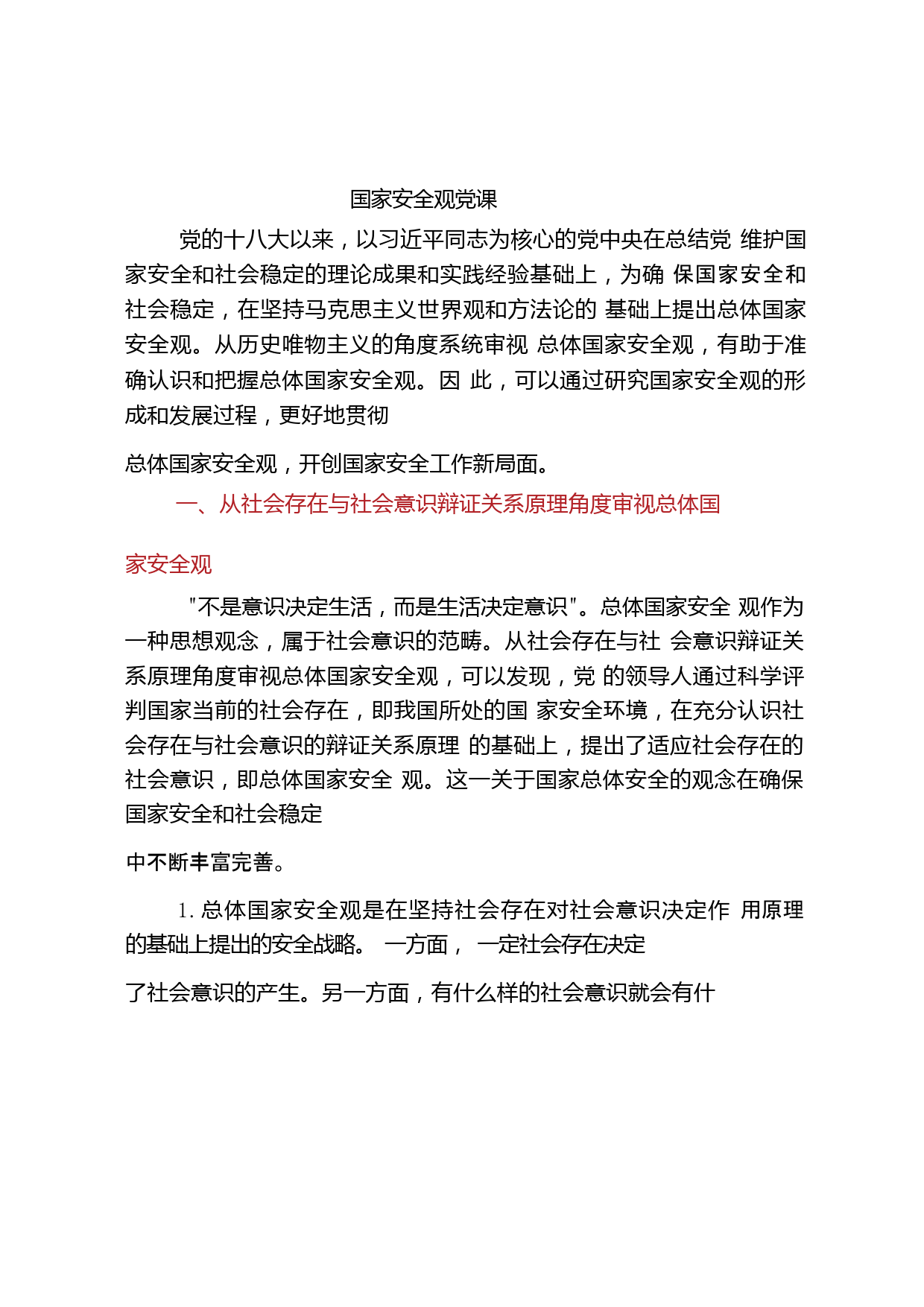 国家安全观党课

党的十八大以来，以习近平同志为核心的党中央在总结党 维护国家安全和社会稳定的理论成果和实践经验基础上，为确 保国家安全和社会稳定，在坚持马克思主义世界观和方法论的 基础上提出总体国家安全观。从历史唯物主义的角度系统审视 总体国家安全观，有助于准确认识和把握总体国家安全观。因 此，可以通过研究国家安全观的形成和发展过程，更好地贯彻

总体国家安全观，开创国家安全工作新局面。

一、从社会存在与社会意识辩证关系原理角度审视总体国

家安全观

"不是意识决定生活，而是生活决定意识"。总体国家安全 观作为一种思想观念，属于社会意识的范畴。从社会存在与社 会意识辩证关系原理角度审视总体国家安全观，可以发现，党 的领导人通过科学评判国家当前的社会存在，即我国所处的国 家安全环境，在充分认识社会存在与社会意识的辩证关系原理 的基础上，提出了适应社会存在的社会意识，即总体国家安全 观。这一关于国家总体安全的观念在确保国家安全和社会稳定

中不断丰富完善。

1. 总体国家安全观是在坚持社会存在对社会意识决定作 用原理的基础上提出的安全战略。 一方面， 一定社会存在决定

了社会意识的产生。另一方面，有什么样的社会意识就会有什